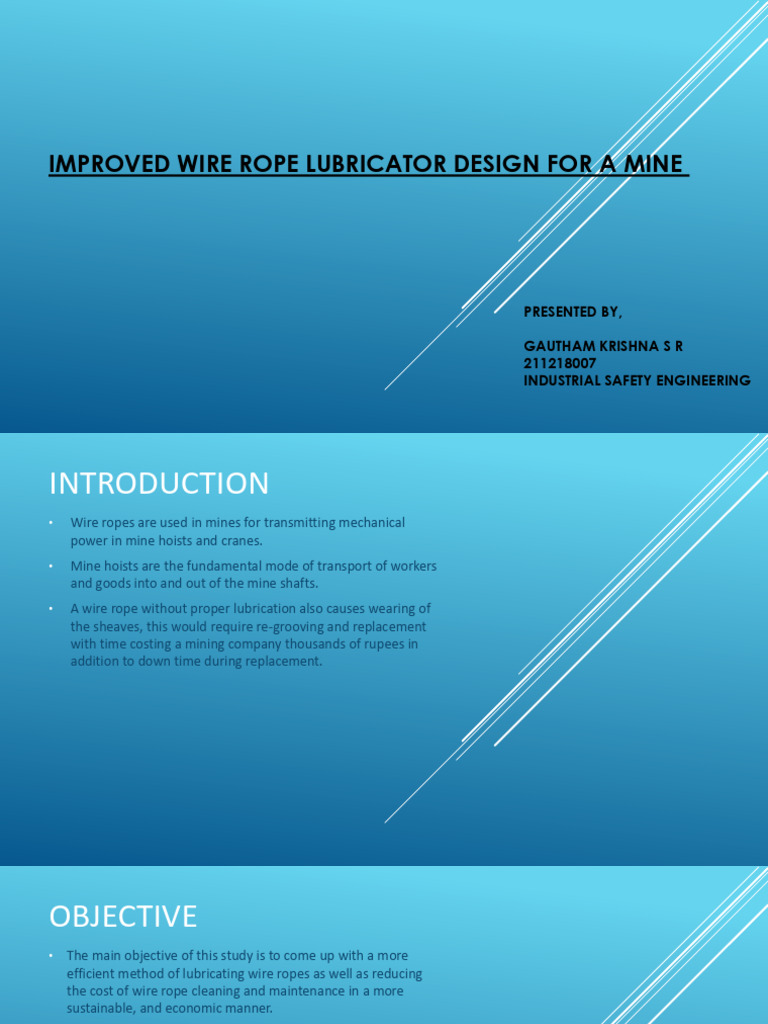 IMPROVED WIRE ROPE LUBRICATOR DESIGN FOR A MINE

PRESENTED BY,

GAUTHAM KRISHNA S R
211218007
INDUSTRIAL SAFETY ENGINEERING

INTRODUCTION

• Wire ropes are used in mines for transmitting mechanical power in mine hoists and cranes.

• Mine hoists are the fundamental mode of transport of workers and goods into and out of the mine shafts.

• A wire rope without proper lubrication also causes wearing of the sheaves, this would require re-grooving and replacement with time costing a mining company thousands of rupees in addition to down time during replacement.

OBJECTIVE

• The main objective of this study is to come up with a more efficient method of lubricating wire ropes as well as reducing the cost of wire rope cleaning and maintenance in a more sustainable, and economic manner.